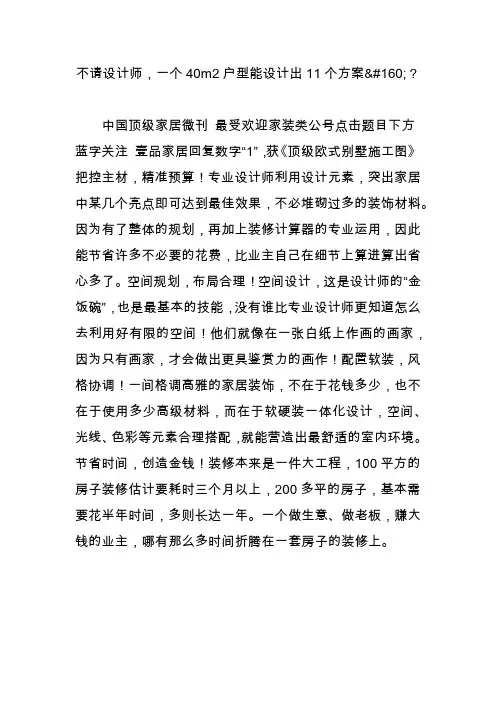 不请设计师，一个 40m2 户型能设计出 11 个方案&#160;？

中国顶级家居微刊 最受欢迎家装类公号点击题目下方蓝字关注 壹品家居回复数字“1”,获《顶级欧式别墅施工图》把控主材，精准预算！专业设计师利用设计元素，突出家居中某几个亮点即可达到最佳效果，不必堆砌过多的装饰材料。因为有了整体的规划，再加上装修计算器的专业运用，因此能节省许多不必要的花费，比业主自己在细节上算进算出省心多了。空间规划，布局合理！空间设计，这是设计师的“金饭碗”，也是最基本的技能，没有谁比专业设计师更知道怎么去利用好有限的空间！他们就像在一张白纸上作画的画家，因为只有画家，才会做出更具鉴赏力的画作！配置软装，风格协调！一间格调高雅的家居装饰，不在于花钱多少，也不在于使用多少高级材料，而在于软硬装一体化设计，空间、光线、色彩等元素合理搭配，就能营造出最舒适的室内环境。节省时间，创造金钱！装修本来是一件大工程，100 平方的房子装修估计要耗时三个月以上，200 多平的房子，基本需要花半年时间，多则长达一年。一个做生意、做老板，赚大钱的业主，哪有那么多时间折腾在一套房子的装修上。